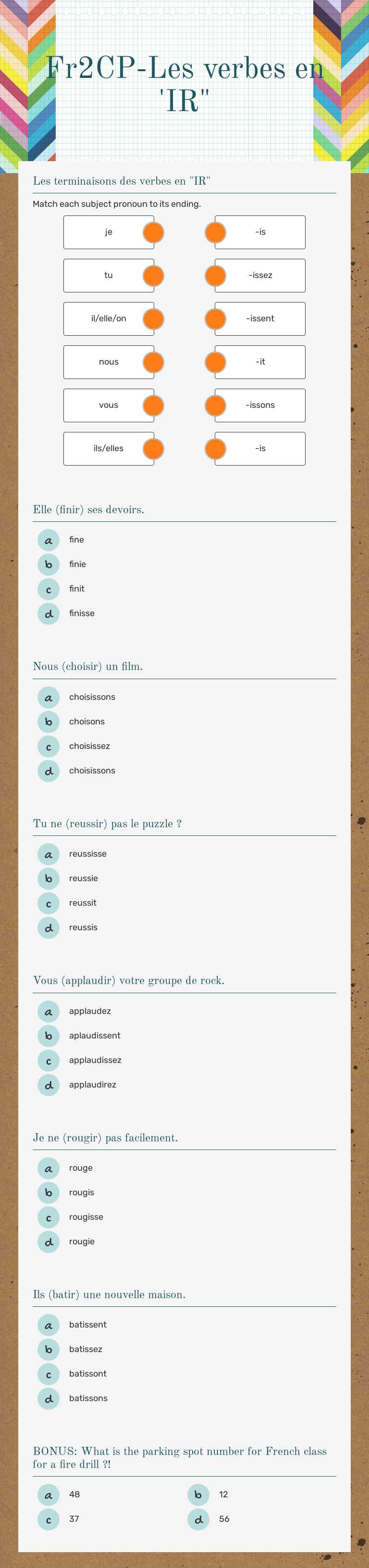 Fr2CP-Les verbes en 'IR"

Les terminaisons des verbes en "IR"

Match each subject pronoun to its ending.

je
tu
il/elle/on
nous
vous
ils/elles

-is
-issez
-issent
-it
-issons
-is

Elle (finir) ses devoirs.

a fine
b finie
c finit
d finisse

Nous (choisir) un film.

a choisissons
b choisons
c choisissez
d choisissons

Tu ne (reussir) pas le puzzle ?

a reussisse
b reussie
c reussit
d reussis

Vous (applaudir) votre groupe de rock.

a applaudez
b aplaudissent
c applaudissez
d applaudirez

Je ne (rougir) pas facilement.

a rouge
b rougis
c rougisse
d rougie

Ils (batir) une nouvelle maison.

a batissent
b batissez
c batissont
d batissons

BONUS: What is the parking spot number for French class for a fire drill ?!

a 48
b 12
c 37
d 56